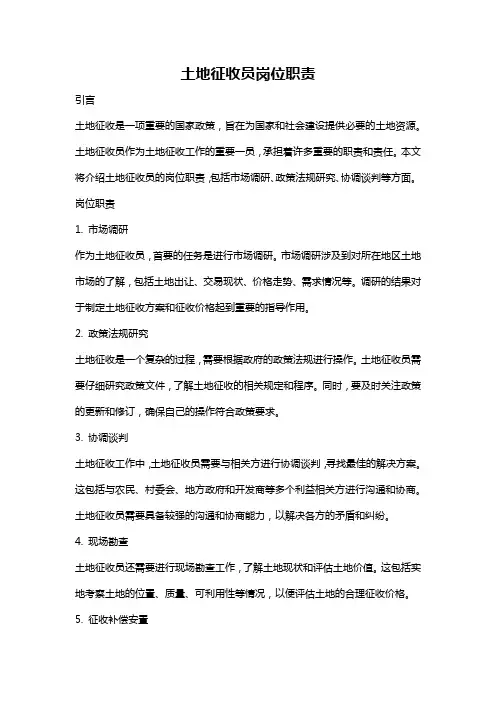 土地征收员岗位职责

引言

土地征收是一项重要的国家政策，旨在为国家和社会建设提供必要的土地资源。土地征收员作为土地征收工作的重要一员，承担着许多重要的职责和责任。本文将介绍土地征收员的岗位职责，包括市场调研、政策法规研究、协调谈判等方面。

岗位职责

1. 市场调研

作为土地征收员，首要的任务是进行市场调研。市场调研涉及到对所在地区土地市场的了解，包括土地出让、交易现状、价格走势、需求情况等。调研的结果对于制定土地征收方案和征收价格起到重要的指导作用。

2. 政策法规研究

土地征收是一个复杂的过程，需要根据政府的政策法规进行操作。土地征收员需要仔细研究政策文件，了解土地征收的相关规定和程序。同时，要及时关注政策的更新和修订，确保自己的操作符合政策要求。

3. 协调谈判

土地征收工作中，土地征收员需要与相关方进行协调谈判，寻找最佳的解决方案。这包括与农民、村委会、地方政府和开发商等多个利益相关方进行沟通和协商。土地征收员需要具备较强的沟通和协商能力，以解决各方的矛盾和纠纷。

4. 现场勘查

土地征收员还需要进行现场勘查工作，了解土地现状和评估土地价值。这包括实地考察土地的位置、质量、可利用性等情况，以便评估土地的合理征收价格。

5. 征收补偿安置